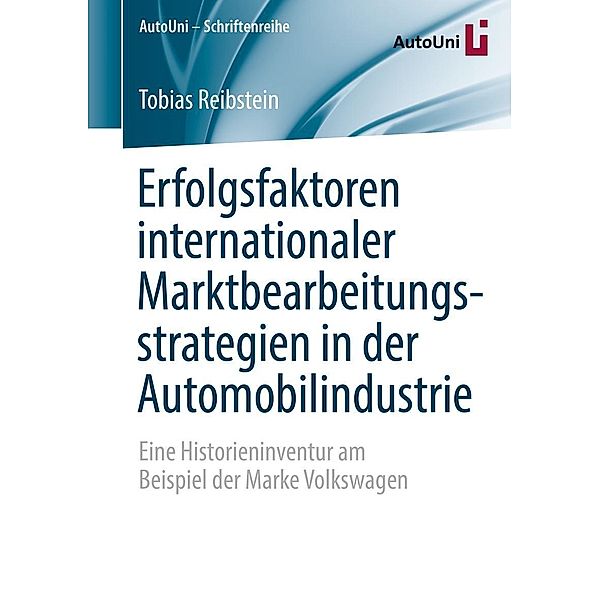 AutoUni – Schriftenreihe

AutoUni

Tobias Reibstein

Erfolgsfaktoren internationaler Marktbearbeitungsstrategien in der Automobilindustrie

Eine Historieninventur am Beispiel der Marke Volkswagen